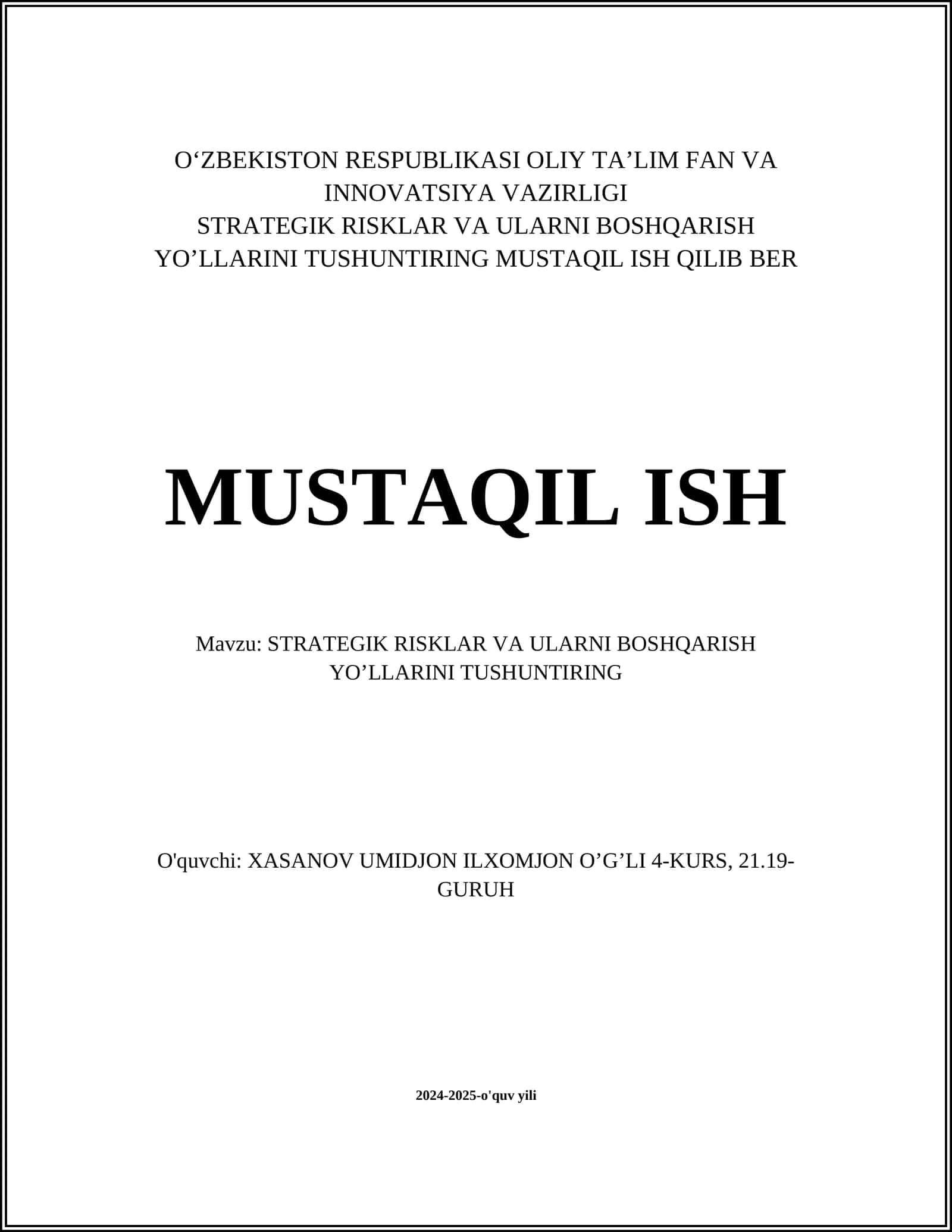 O‘ZBEKISTON RESPUBLIKASI OLIY TA’LIM FAN VA INNOVATSIYA VAZIRLIGI
STRATEGIK RISKLAR VA ULARNI BOSHQARISH YO’LLARINI TUSHUNTIRING MUSTAQIL ISH QILIB BER

MUSTAQIL ISH

Mavzu: STRATEGIK RISKLAR VA ULARNI BOSHQARISH YO’LLARINI TUSHUNTIRING

O'quvchi: XASANOV UMIDJON ILXOMJON O’G’LI 4-KURS, 21.19-GURUH

2024-2025-o'quv yili